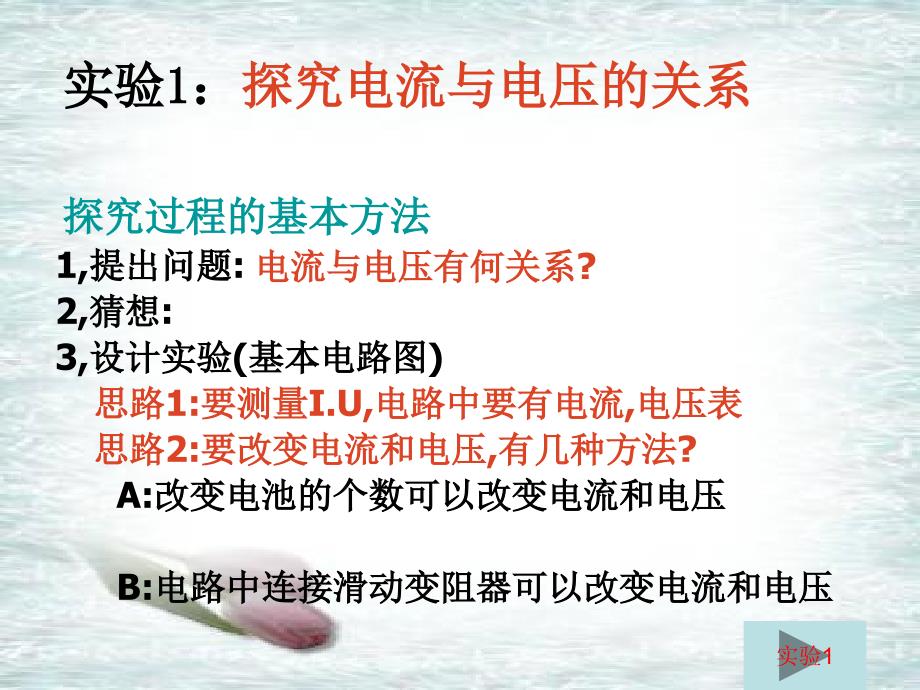 实验1：探究电流与电压的关系

探究过程的基本方法

1,提出问题: 电流与电压有何关系?

2,猜想:

3,设计实验(基本电路图)

思路1:要测量I.U,电路中要有电流,电压表

思路2:要改变电流和电压,有几种方法?

A:改变电池的个数可以改变电流和电压

B:电路中连接滑动变阻器可以改变电流和电压

实验1